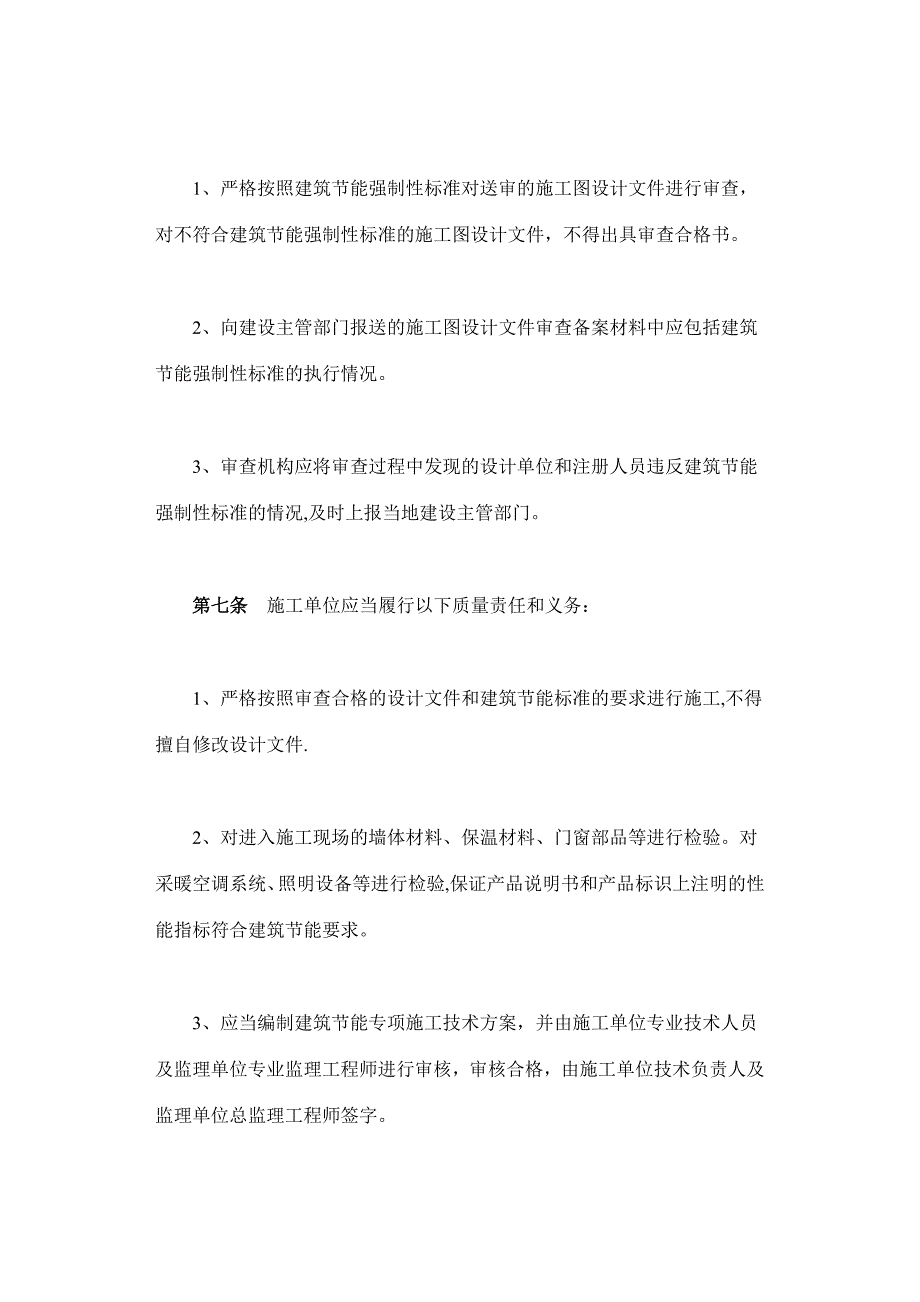 1、严格按照建筑节能强制性标准对送审的施工图设计文件进行审查，对不符合建筑节能强制性标准的施工图设计文件，不得出具审查合格书。

2、向建设主管部门报送的施工图设计文件审查备案材料中应包括建筑节能强制性标准的执行情况。

3、审查机构应将审查过程中发现的设计单位和注册人员违反建筑节能强制性标准的情况,及时上报当地建设主管部门。

第七条　施工单位应当履行以下质量责任和义务：

1、严格按照审查合格的设计文件和建筑节能标准的要求进行施工,不得擅自修改设计文件.

2、对进入施工现场的墙体材料、保温材料、门窗部品等进行检验。对采暖空调系统、照明设备等进行检验,保证产品说明书和产品标识上注明的性能指标符合建筑节能要求。

3、应当编制建筑节能专项施工技术方案，并由施工单位专业技术人员及监理单位专业监理工程师进行审核，审核合格，由施工单位技术负责人及监理单位总监理工程师签字。